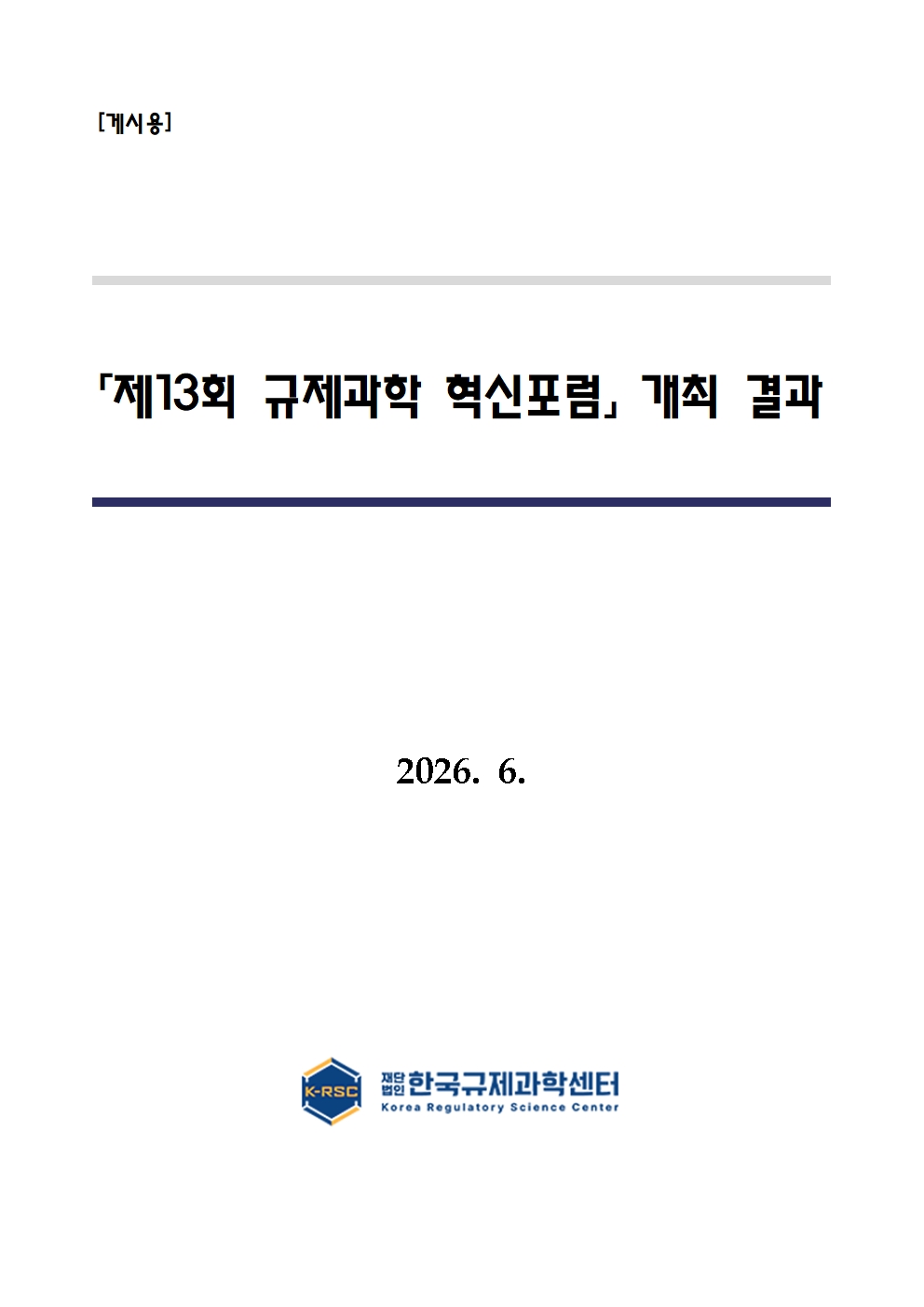 [게시용]

「제13회 규제과학 혁신포럼」 개최 결과

2026. 6.

K-RSC
재단법인 한국규제과학센터
Korea Regulatory Science Center